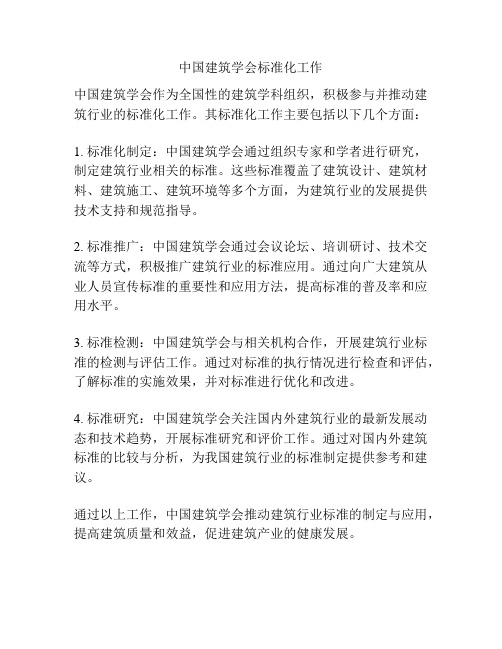 中国建筑学会标准化工作

中国建筑学会作为全国性的建筑学科组织，积极参与并推动建筑行业的标准化工作。其标准化工作主要包括以下几个方面：

1. 标准化制定：中国建筑学会通过组织专家和学者进行研究，制定建筑行业相关的标准。这些标准覆盖了建筑设计、建筑材料、建筑施工、建筑环境等多个方面，为建筑行业的发展提供技术支持和规范指导。

2. 标准推广：中国建筑学会通过会议论坛、培训研讨、技术交流等方式，积极推广建筑行业的标准应用。通过向广大建筑从业人员宣传标准的重要性和应用方法，提高标准的普及率和应用水平。

3. 标准检测：中国建筑学会与相关机构合作，开展建筑行业标准的检测与评估工作。通过对标准的执行情况进行检查和评估，了解标准的实施效果，并对标准进行优化和改进。

4. 标准研究：中国建筑学会关注国内外建筑行业的最新发展动态和技术趋势，开展标准研究和评价工作。通过对国内外建筑标准的比较与分析，为我国建筑行业的标准制定提供参考和建议。

通过以上工作，中国建筑学会推动建筑行业标准的制定与应用，提高建筑质量和效益，促进建筑产业的健康发展。